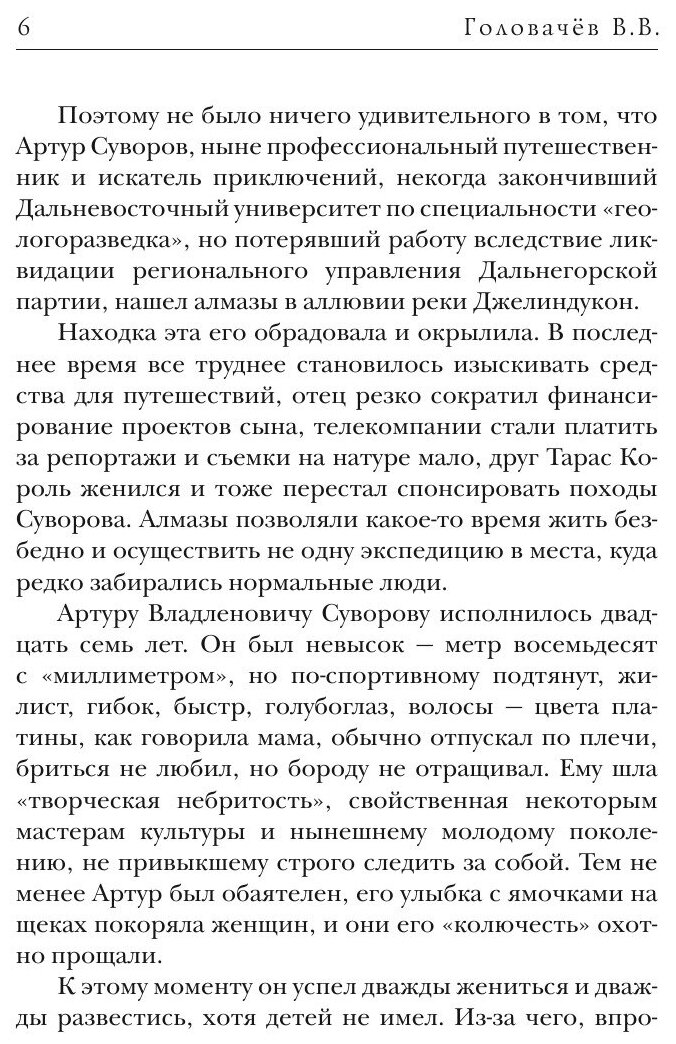 6 Головачёв В.В.

Поэтому не было ничего удивительного в том, что Артур Суворов, ныне профессиональный путешественник и искатель приключений, некогда закончивший Дальневосточный университет по специальности «геологоразведка», но потерявший работу вследствие ликвидации регионального управления Дальнегорской партии, нашел алмазы в аллювии реки Джелиндукон.

Находка эта его обрадовала и окрылила. В последнее время все труднее становилось изыскивать средства для путешествий, отец резко сократил финансирование проектов сына, телекомпании стали платить за репортажи и съемки на натуре мало, друг Тарас Король женился и тоже перестал спонсировать походы Суворова. Алмазы позволяли какое-то время жить безбедно и осуществить не одну экспедицию в места, куда редко забирались нормальные люди.

Артуру Владленовичу Суворову исполнилось двадцать семь лет. Он был невысок — метр восемьдесят с «миллиметром», но по-спортивному подтянут, жилист, гибок, быстр, голубоглаз, волосы — цвета платины, как говорила мама, обычно отпускал по плечи, бриться не любил, но бороду не отращивал. Ему шла «творческая небритость», свойственная некоторым мастерам культуры и нынешнему молодому поколению, не привыкшему строго следить за собой. Тем не менее Артур был обаятелен, его улыбка с ямочками на щеках покоряла женщин, и они его «колючесть» охотно прощали.

К этому моменту он успел дважды жениться и дважды развестись, хотя детей не имел. Из-за чего, впро-